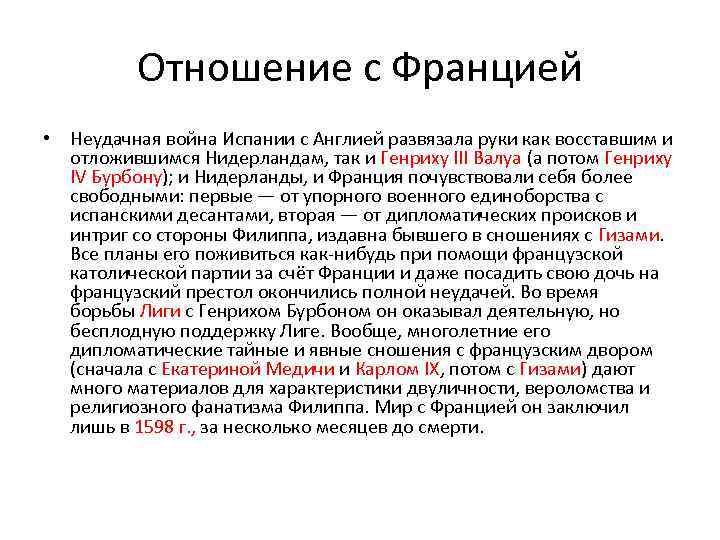 Отношение с Францией

• Неудачная война Испании с Англией развязала руки как восставшим и отложившимся Нидерландам, так и Генриху III Валуа (а потом Генриху IV Бурбону); и Нидерланды, и Франция почувствовали себя более свободными: первые — от упорного военного единоборства с испанскими десантами, вторая — от дипломатических происков и интриг со стороны Филиппа, издавна бывшего в сношениях с Гизами. Все планы его поживиться как-нибудь при помощи французской католической партии за счёт Франции и даже посадить свою дочь на французский престол окончились полной неудачей. Во время борьбы Лиги с Генрихом Бурбоном он оказывал деятельную, но бесплодную поддержку Лиге. Вообще, многолетние его дипломатические тайные и явные сношения с французским двором (сначала с Екатериной Медичи и Карлом IX, потом с Гизами) дают много материалов для характеристики двуличности, вероломства и религиозного фанатизма Филиппа. Мир с Францией он заключил лишь в 1598 г., за несколько месяцев до смерти.